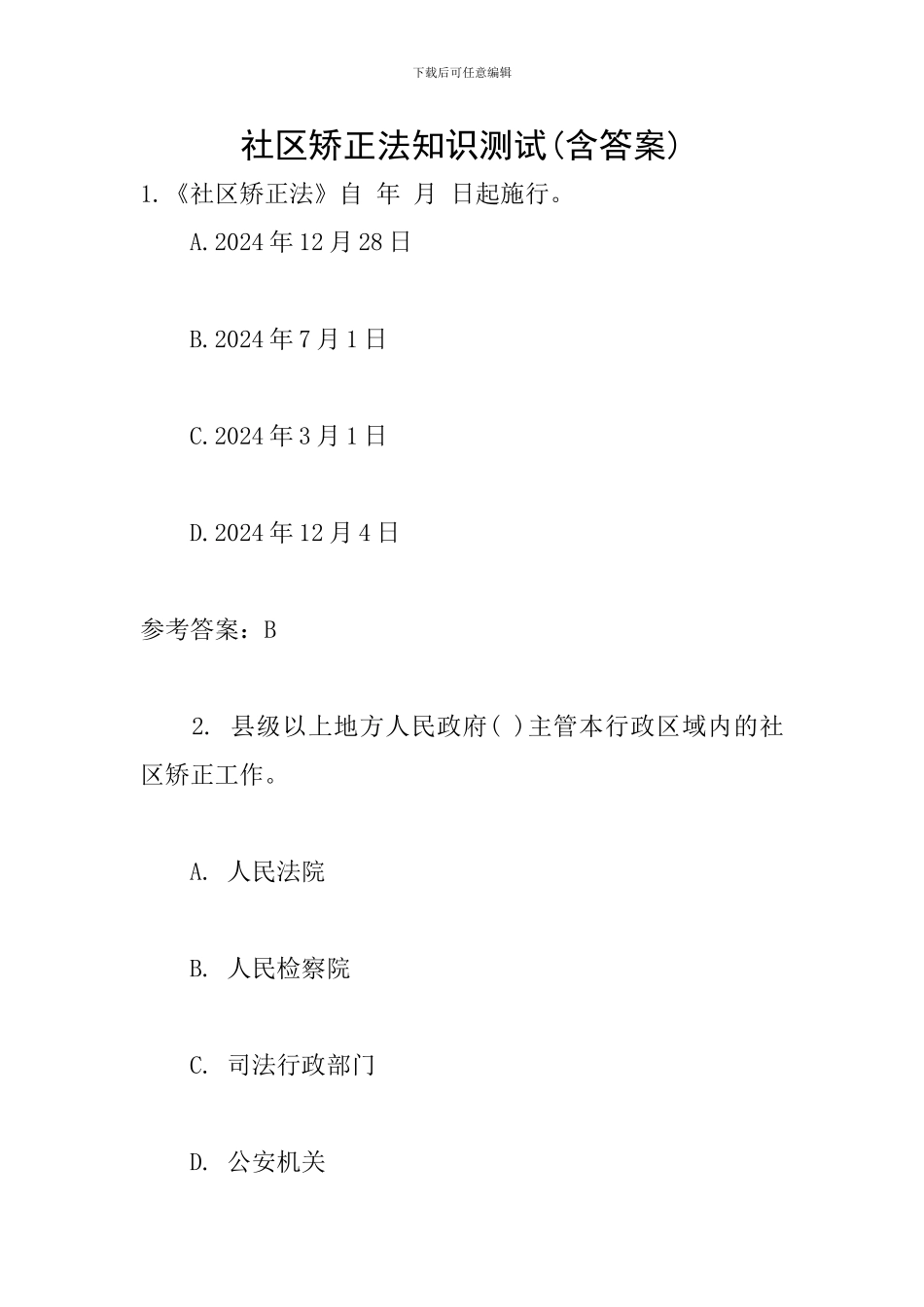 下载后可任意编辑

社区矫正法知识测试(含答案)

1.《社区矫正法》自 年 月 日起施行。

A.2024年12月28日

B.2024年7月1日

C.2024年3月1日

D.2024年12月4日

参考答案：B

2. 县级以上地方人民政府( )主管本行政区域内的社区矫正工作。

A. 人民法院

B. 人民检察院

C. 司法行政部门

D. 公安机关